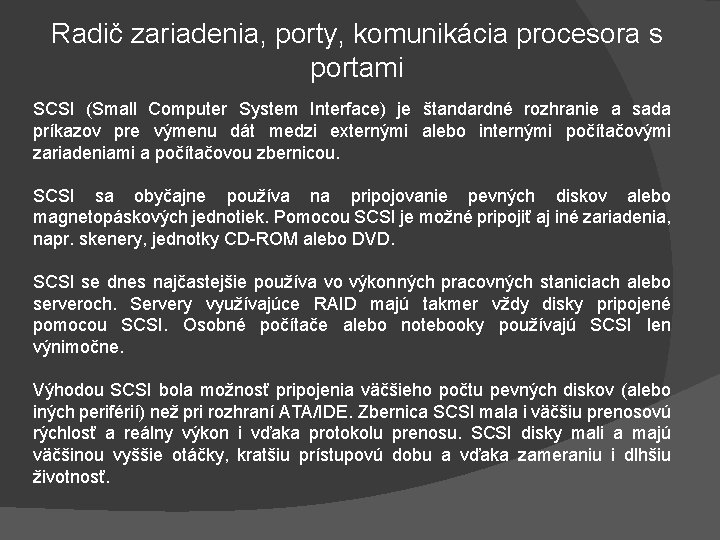 Radič zariadenia, porty, komunikácia procesora s portami

SCSI (Small Computer System Interface) je štandardné rozhranie a sada príkazov pre výmenu dát medzi externými alebo internými počítačovými zariadeniami a počítačovou zbernicou.

SCSI sa obyčajne používa na pripojovanie pevných diskov alebo magnetopáskových jednotiek. Pomocou SCSI je možné pripojiť aj iné zariadenia, napr. skenery, jednotky CD-ROM alebo DVD.

SCSI se dnes najčastejšie používa vo výkonných pracovných staniciach alebo serveroch. Servery využívajúce RAID majú takmer vždy disky pripojené pomocou SCSI. Osobné počítače alebo notebooky používajú SCSI len výnimočne.

Výhodou SCSI bola možnosť pripojenia väčšieho počtu pevných diskov (alebo iných periférií) než pri rozhraní ATA/IDE. Zbernica SCSI mala i väčšiu prenosovú rýchlosť a reálny výkon i vďaka protokolu prenosu. SCSI disky mali a majú väčšinou vyššie otáčky, kratšiu prístupovú dobu a vďaka zameraniu i dlhšiu životnosť.